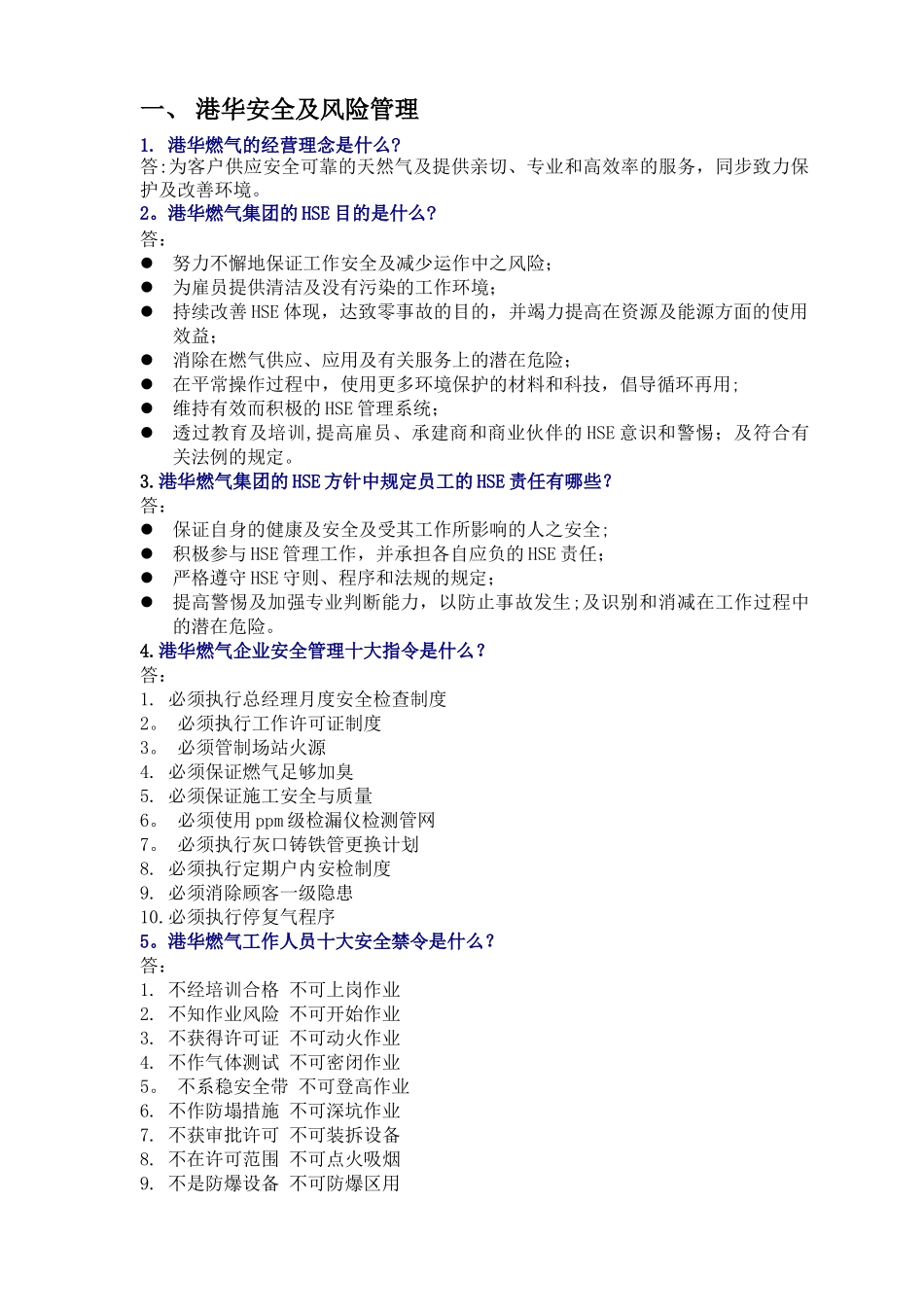 一、 港华安全及风险管理

1. 港华燃气的经营理念是什么?
答:为客户供应安全可靠的天然气及提供亲切、专业和高效率的服务，同步致力保护及改善环境。

2。港华燃气集团的HSE目的是什么?
答:
● 努力不懈地保证工作安全及减少运作中之风险;
● 为雇员提供清洁及没有污染的工作环境;
● 持续改善HSE体现，达致零事故的目的，并竭力提高在资源及能源方面的使用效益;
● 消除在燃气供应、应用及有关服务上的潜在危险;
● 在平常操作过程中，使用更多环境保护的材料和科技，倡导循环再用;
● 维持有效而积极的HSE管理系统;
● 透过教育及培训,提高雇员、承建商和商业伙伴的HSE意识和警惕；及符合有关法例的规定。

3.港华燃气集团的HSE方针中规定员工的HSE责任有哪些?
答:
● 保证自身的健康及安全及受其工作所影响的人之安全;
● 积极参与HSE管理工作，并承担各自应负的HSE责任;
● 严格遵守HSE守则、程序和法规的规定;
● 提高警惕及加强专业判断能力，以防止事故发生;及识别和消减在工作过程中的潜在危险。

4.港华燃气企业安全管理十大指令是什么?
答:
1. 必须执行总经理月度安全检查制度
2。 必须执行工作许可证制度
3。 必须管制场站火源
4. 必须保证燃气足够加臭
5. 必须保证施工安全与质量
6。 必须使用ppm级检漏仪检测管网
7。 必须执行灰口铸铁管更换计划
8. 必须执行定期户内安检制度
9. 必须消除顾客一级隐患
10.必须执行停复气程序

5。港华燃气工作人员十大安全禁令是什么?
答:
1. 不经培训合格 不可上岗作业
2. 不知作业风险 不可开始作业
3. 不获得许可证 不可动火作业
4. 不作气体测试 不可密闭作业
5。 不系稳安全带 不可登高作业
6. 不作防塌措施 不可深坑作业
7. 不获审批许可 不可装拆设备
8. 不在许可范围 不可点火吸烟
9. 不是防爆设备 不可防爆区用